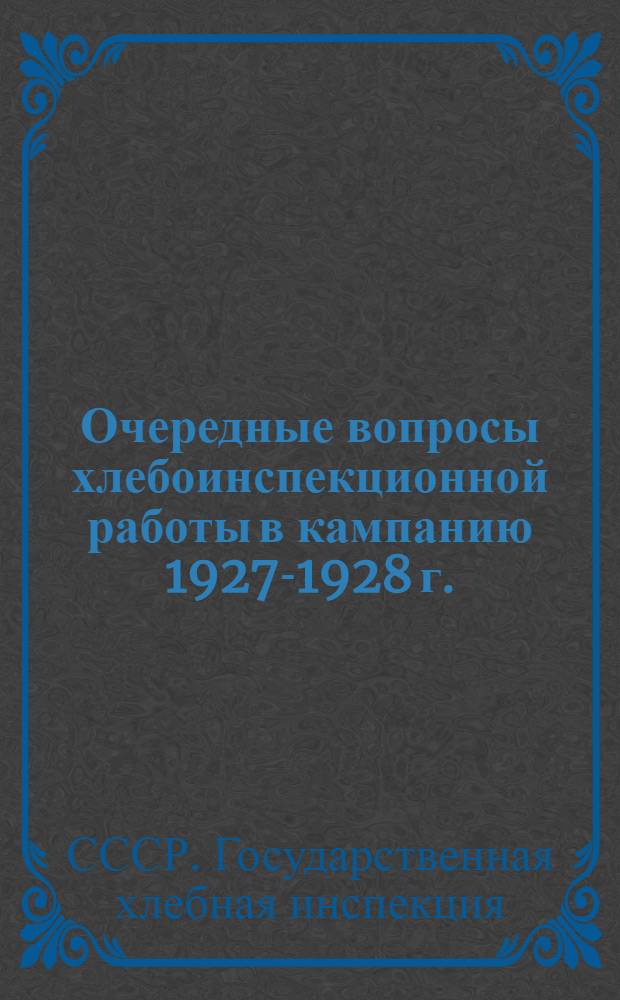 Очередные вопросы хлебоинспекционной работы в кампанию 1927-1928 г.

СССР. Государственная хлебная инспекция